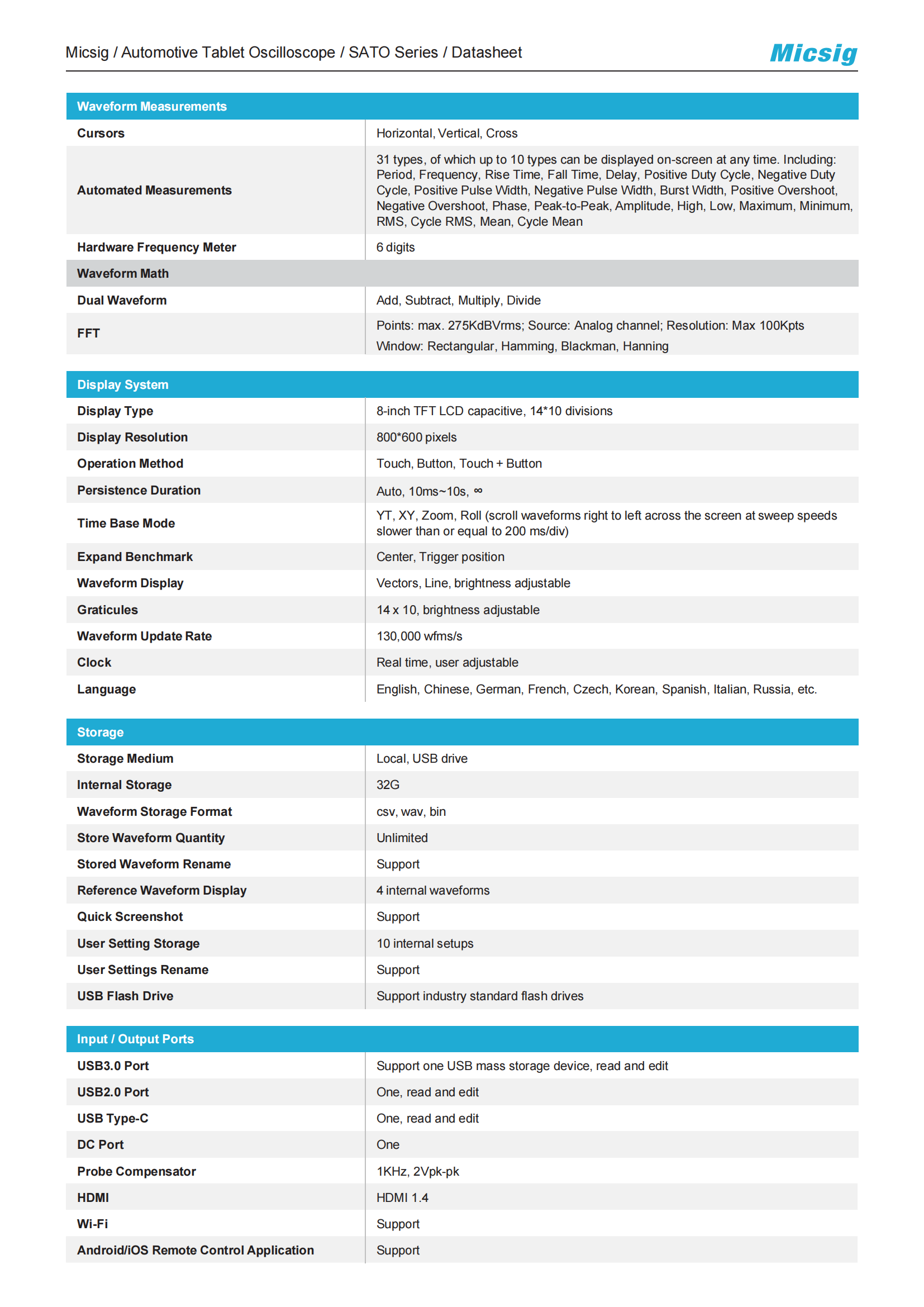 Micsig / Automotive Tablet Oscilloscope / SATO Series / Datasheet

Micsig

| Waveform Measurements | |
|---|---|
| Cursors | Horizontal, Vertical, Cross |
| Automated Measurements | 31 types, of which up to 10 types can be displayed on-screen at any time. Including: Period, Frequency, Rise Time, Fall Time, Delay, Positive Duty Cycle, Negative Duty Cycle, Positive Pulse Width, Negative Pulse Width, Burst Width, Positive Overshoot, Negative Overshoot, Phase, Peak-to-Peak, Amplitude, High, Low, Maximum, Minimum, RMS, Cycle RMS, Mean, Cycle Mean |
| Hardware Frequency Meter | 6 digits |
| Waveform Math | |
| Dual Waveform | Add, Subtract, Multiply, Divide |
| FFT | Points: max. 275KdBVrms; Source: Analog channel; Resolution: Max 100Kpts Window: Rectangular, Hamming, Blackman, Hanning |

| Display System | |
|---|---|
| Display Type | 8-inch TFT LCD capacitive, 14*10 divisions |
| Display Resolution | 800*600 pixels |
| Operation Method | Touch, Button, Touch + Button |
| Persistence Duration | Auto, 10ms~10s, ∞ |
| Time Base Mode | YT, XY, Zoom, Roll (scroll waveforms right to left across the screen at sweep speeds slower than or equal to 200 ms/div) |
| Expand Benchmark | Center, Trigger position |
| Waveform Display | Vectors, Line, brightness adjustable |
| Graticules | 14 x 10, brightness adjustable |
| Waveform Update Rate | 130,000 wfms/s |
| Clock | Real time, user adjustable |
| Language | English, Chinese, German, French, Czech, Korean, Spanish, Italian, Russia, etc. |

| Storage | |
|---|---|
| Storage Medium | Local, USB drive |
| Internal Storage | 32G |
| Waveform Storage Format | csv, wav, bin |
| Store Waveform Quantity | Unlimited |
| Stored Waveform Rename | Support |
| Reference Waveform Display | 4 internal waveforms |
| Quick Screenshot | Support |
| User Setting Storage | 10 internal setups |
| User Settings Rename | Support |
| USB Flash Drive | Support industry standard flash drives |

| Input / Output Ports | |
|---|---|
| USB3.0 Port | Support one USB mass storage device, read and edit |
| USB2.0 Port | One, read and edit |
| USB Type-C | One, read and edit |
| DC Port | One |
| Probe Compensator | 1KHz, 2Vpk-pk |
| HDMI | HDMI 1.4 |
| Wi-Fi | Support |
| Android/iOS Remote Control Application | Support |